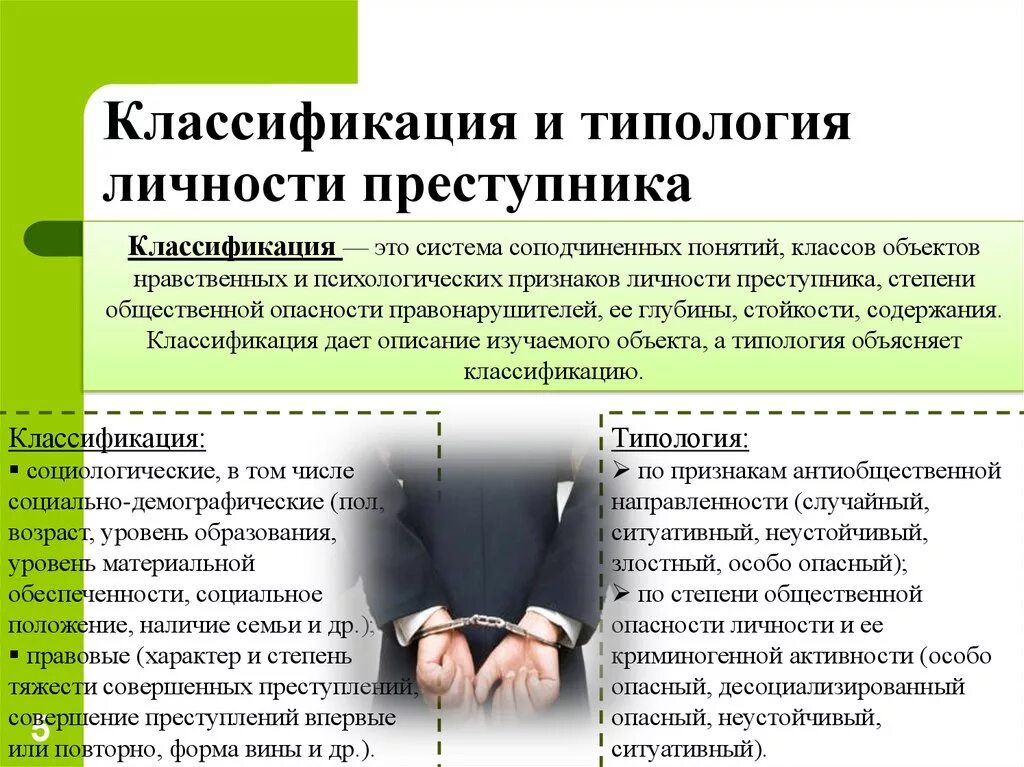 Классификация и типология личности преступника

Классификация — это система соподчиненных понятий, классов объектов нравственных и психологических признаков личности преступника, степени общественной опасности правонарушителей, ее глубины, стойкости, содержания. Классификация дает описание изучаемого объекта, а типология объясняет классификацию.

Классификация:
▪ социологические, в том числе социально-демографические (пол, возраст, уровень образования, уровень материальной обеспеченности, социальное положение, наличие семьи и др.);
▪ правовые (характер и степень тяжести совершенных преступлений, совершение преступлений впервые или повторно, форма вины и др.).

Типология:
➢ по признакам антиобщественной направленности (случайный, ситуативный, неустойчивый, злостный, особо опасный);
➢ по степени общественной опасности личности и ее криминогенной активности (особо опасный, десоциализированный опасный, неустойчивый, ситуативный).

5